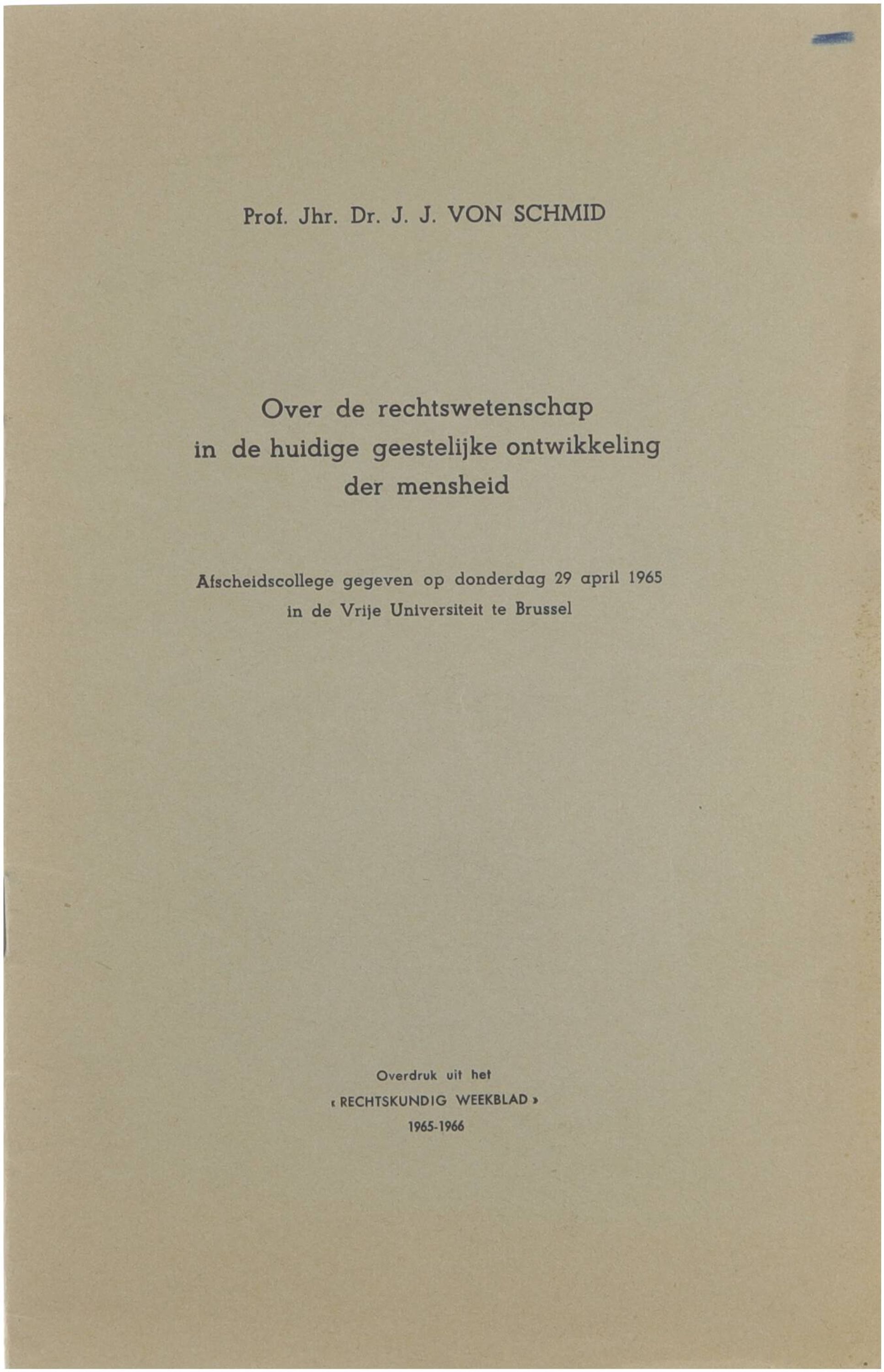 Prof. Jhr. Dr. J. J. VON SCHMID

Over de rechtswetenschap in de huidige geestelijke ontwikkeling der mensheid

Afscheidscollege gegeven op donderdag 29 april 1965 in de Vrije Universiteit te Brussel

Overdruk uit het
« RECHTSKUNDIG WEEKBLAD »
1965-1966